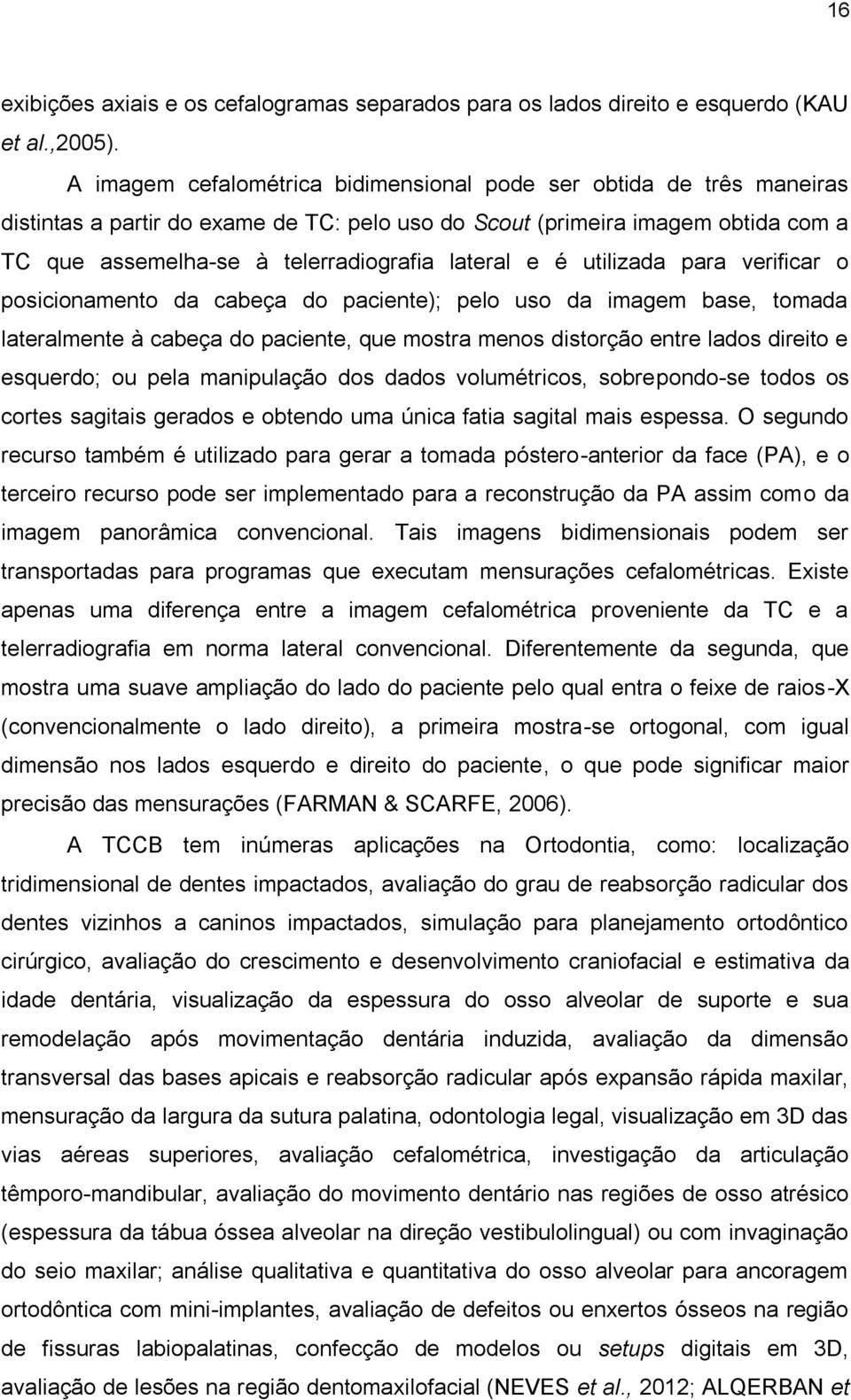 16

exibições axiais e os cefalogramas separados para os lados direito e esquerdo (KAU et al.,2005).

A imagem cefalométrica bidimensional pode ser obtida de três maneiras distintas a partir do exame de TC: pelo uso do Scout (primeira imagem obtida com a TC que assemelha-se à telerradiografia lateral e é utilizada para verificar o posicionamento da cabeça do paciente); pelo uso da imagem base, tomada lateralmente à cabeça do paciente, que mostra menos distorção entre lados direito e esquerdo; ou pela manipulação dos dados volumétricos, sobrepondo-se todos os cortes sagitais gerados e obtendo uma única fatia sagital mais espessa. O segundo recurso também é utilizado para gerar a tomada póstero-anterior da face (PA), e o terceiro recurso pode ser implementado para a reconstrução da PA assim como da imagem panorâmica convencional. Tais imagens bidimensionais podem ser transportadas para programas que executam mensurações cefalométricas. Existe apenas uma diferença entre a imagem cefalométrica proveniente da TC e a telerradiografia em norma lateral convencional. Diferentemente da segunda, que mostra uma suave ampliação do lado do paciente pelo qual entra o feixe de raios-X (convencionalmente o lado direito), a primeira mostra-se ortogonal, com igual dimensão nos lados esquerdo e direito do paciente, o que pode significar maior precisão das mensurações (FARMAN & SCARFE, 2006).

A TCCB tem inúmeras aplicações na Ortodontia, como: localização tridimensional de dentes impactados, avaliação do grau de reabsorção radicular dos dentes vizinhos a caninos impactados, simulação para planejamento ortodôntico cirúrgico, avaliação do crescimento e desenvolvimento craniofacial e estimativa da idade dentária, visualização da espessura do osso alveolar de suporte e sua remodelação após movimentação dentária induzida, avaliação da dimensão transversal das bases apicais e reabsorção radicular após expansão rápida maxilar, mensuração da largura da sutura palatina, odontologia legal, visualização em 3D das vias aéreas superiores, avaliação cefalométrica, investigação da articulação têmporo-mandibular, avaliação do movimento dentário nas regiões de osso atrésico (espessura da tábua óssea alveolar na direção vestibulolingual) ou com invaginação do seio maxilar; análise qualitativa e quantitativa do osso alveolar para ancoragem ortodôntica com mini-implantes, avaliação de defeitos ou enxertos ósseos na região de fissuras labiopalatinas, confecção de modelos ou setups digitais em 3D, avaliação de lesões na região dentomaxilofacial (NEVES et al., 2012; ALQERBAN et